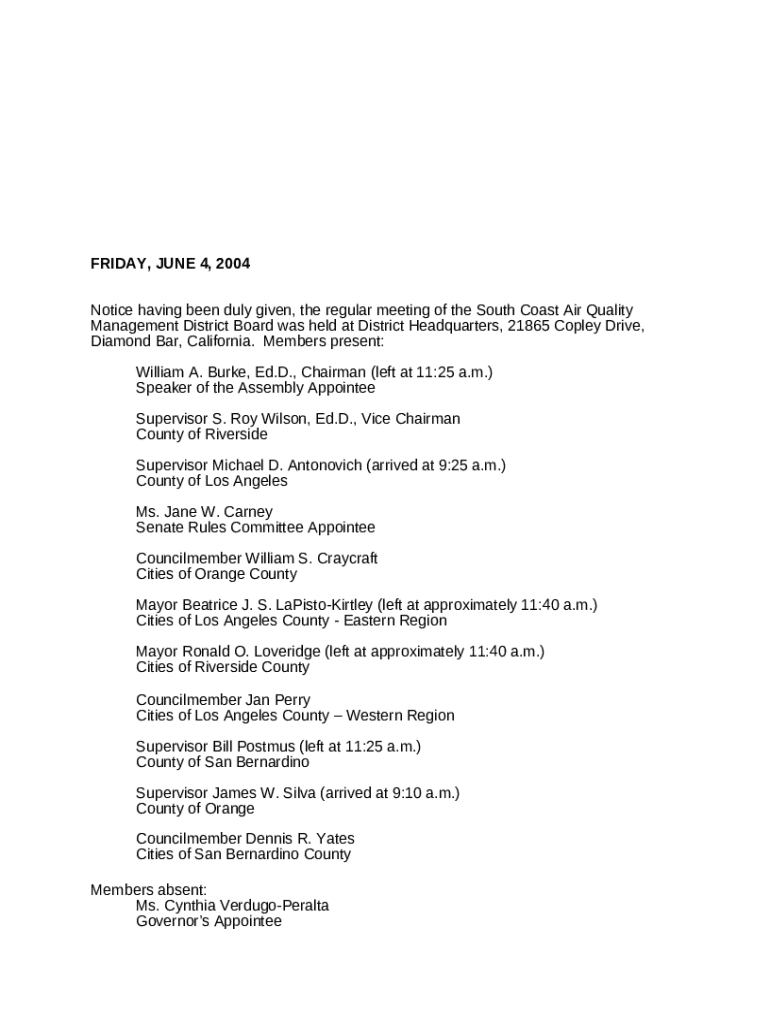 FRIDAY, JUNE 4, 2004

Notice having been duly given, the regular meeting of the South Coast Air Quality Management District Board was held at District Headquarters, 21865 Copley Drive, Diamond Bar, California. Members present:

William A. Burke, Ed.D., Chairman (left at 11:25 a.m.)
Speaker of the Assembly Appointee

Supervisor S. Roy Wilson, Ed.D., Vice Chairman
County of Riverside

Supervisor Michael D. Antonovich (arrived at 9:25 a.m.)
County of Los Angeles

Ms. Jane W. Carney
Senate Rules Committee Appointee

Councilmember William S. Craycraft
Cities of Orange County

Mayor Beatrice J. S. LaPisto-Kirtley (left at approximately 11:40 a.m.)
Cities of Los Angeles County - Eastern Region

Mayor Ronald O. Loveridge (left at approximately 11:40 a.m.)
Cities of Riverside County

Councilmember Jan Perry
Cities of Los Angeles County – Western Region

Supervisor Bill Postmus (left at 11:25 a.m.)
County of San Bernardino

Supervisor James W. Silva (arrived at 9:10 a.m.)
County of Orange

Councilmember Dennis R. Yates
Cities of San Bernardino County

Members absent:
Ms. Cynthia Verdugo-Peralta
Governor's Appointee